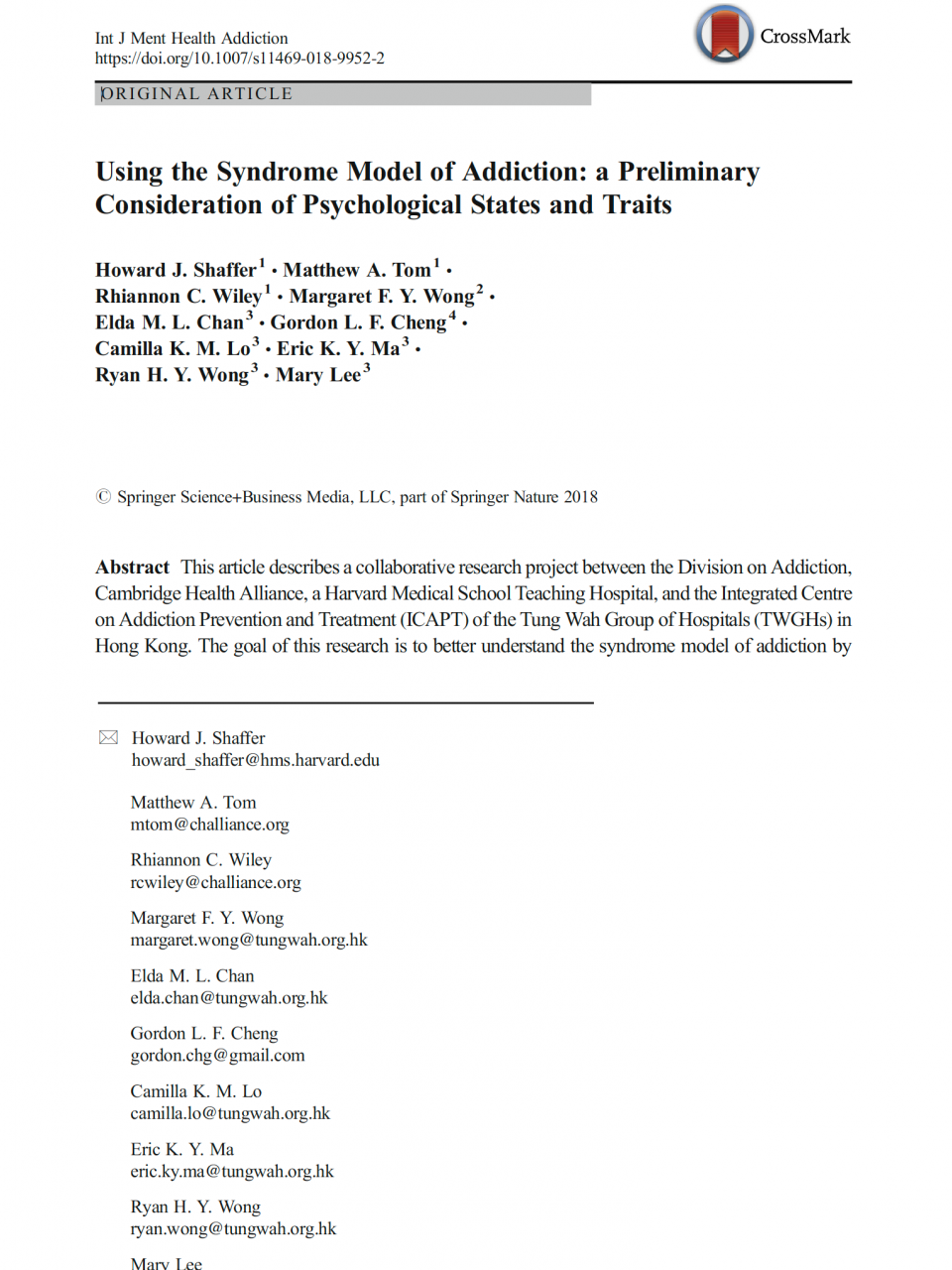 Int J Ment Health Addiction
https://doi.org/10.1007/s11469-018-9952-2

CrossMark

ORIGINAL ARTICLE

Using the Syndrome Model of Addiction: a Preliminary Consideration of Psychological States and Traits

Howard J. Shaffer$^1$ · Matthew A. Tom$^1$ · Rhiannon C. Wiley$^1$ · Margaret F. Y. Wong$^2$ · Elda M. L. Chan$^3$ · Gordon L. F. Cheng$^4$ · Camilla K. M. Lo$^3$ · Eric K. Y. Ma$^3$ · Ryan H. Y. Wong$^3$ · Mary Lee$^3$

© Springer Science+Business Media, LLC, part of Springer Nature 2018

Abstract This article describes a collaborative research project between the Division on Addiction, Cambridge Health Alliance, a Harvard Medical School Teaching Hospital, and the Integrated Centre on Addiction Prevention and Treatment (ICAPT) of the Tung Wah Group of Hospitals (TWGHs) in Hong Kong. The goal of this research is to better understand the syndrome model of addiction by

Howard J. Shaffer
howard_shaffer@hms.harvard.edu

Matthew A. Tom
mtom@challiance.org

Rhiannon C. Wiley
rcwiley@challiance.org

Margaret F. Y. Wong
margaret.wong@tungwah.org.hk

Elda M. L. Chan
elda.chan@tungwah.org.hk

Gordon L. F. Cheng
gordon.chg@gmail.com

Camilla K. M. Lo
camilla.lo@tungwah.org.hk

Eric K. Y. Ma
eric.ky.ma@tungwah.org.hk

Ryan H. Y. Wong
ryan.wong@tungwah.org.hk

Mary Lee